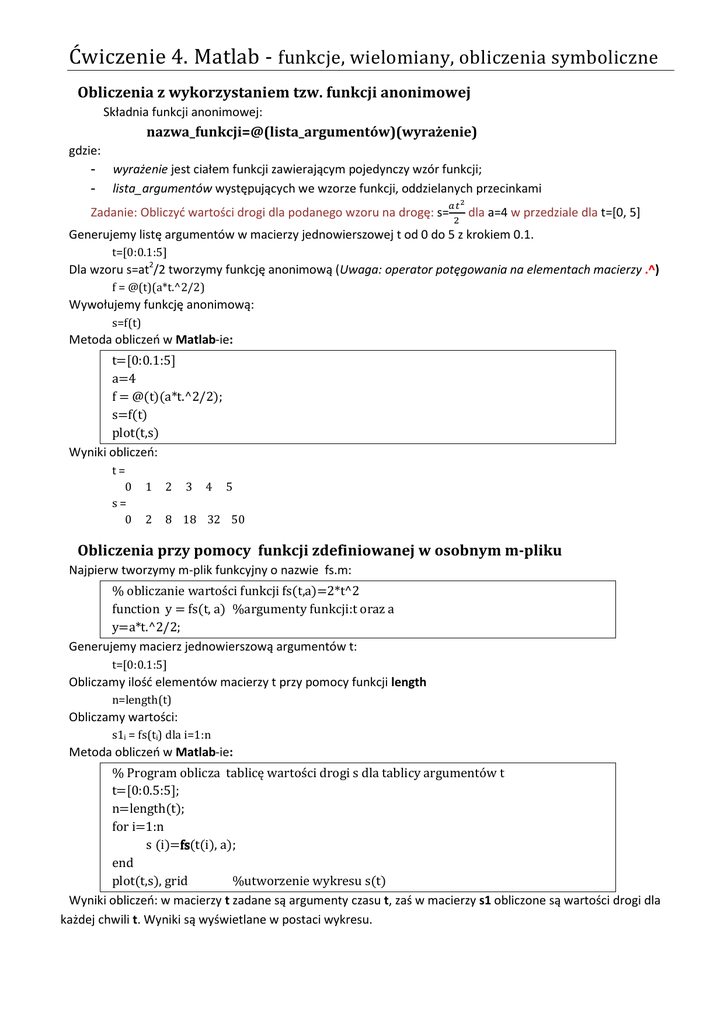 Ćwiczenie 4. Matlab - funkcje, wielomiany, obliczenia symboliczne

Obliczenia z wykorzystaniem tzw. funkcji anonimowej

Składnia funkcji anonimowej:

nazwa_funkcji=@(lista_argumentów)(wyrażenie)

gdzie:

- wyrażenie jest ciałem funkcji zawierającym pojedynczy wzór funkcji;
- lista_argumentów występujących we wzorze funkcji, oddzielanych przecinkami

Zadanie: Obliczyć wartości drogi dla podanego wzoru na drogę: s=$\frac{at^2}{2}$ dla a=4 w przedziale dla t=[0, 5]

Generujemy listę argumentów w macierzy jednowierszowej t od 0 do 5 z krokiem 0.1.

t=[0:0.1:5]

Dla wzoru s=at$^2$/2 tworzymy funkcję anonimową (Uwaga: operator potęgowania na elementach macierzy .^)

f = @(t)(a*t.^2/2)

Wywołujemy funkcję anonimową:

s=f(t)

Metoda obliczeń w Matlab-ie:

t=[0:0.1:5]
a=4
f = @(t)(a*t.^2/2);
s=f(t)
plot(t,s)

Wyniki obliczeń:

t =
0 1 2 3 4 5
s =
0 2 8 18 32 50

Obliczenia przy pomocy funkcji zdefiniowanej w osobnym m-pliku

Najpierw tworzymy m-plik funkcyjny o nazwie fs.m:

% obliczanie wartości funkcji fs(t,a)=2*t^2
function y = fs(t, a) %argumenty funkcji:t oraz a
y=a*t.^2/2;

Generujemy macierz jednowierszową argumentów t:

t=[0:0.1:5]

Obliczamy ilość elementów macierzy t przy pomocy funkcji length

n=length(t)

Obliczamy wartości:

s1$_i$ = fs(t$_i$) dla i=1:n

Metoda obliczeń w Matlab-ie:

% Program oblicza tablicę wartości drogi s dla tablicy argumentów t
t=[0:0.5:5];
n=length(t);
for i=1:n
s (i)=fs(t(i), a);
end
plot(t,s), grid %utworzenie wykresu s(t)

Wyniki obliczeń: w macierzy t zadane są argumenty czasu t, zaś w macierzy s1 obliczone są wartości drogi dla każdej chwili t. Wyniki są wyświetlane w postaci wykresu.